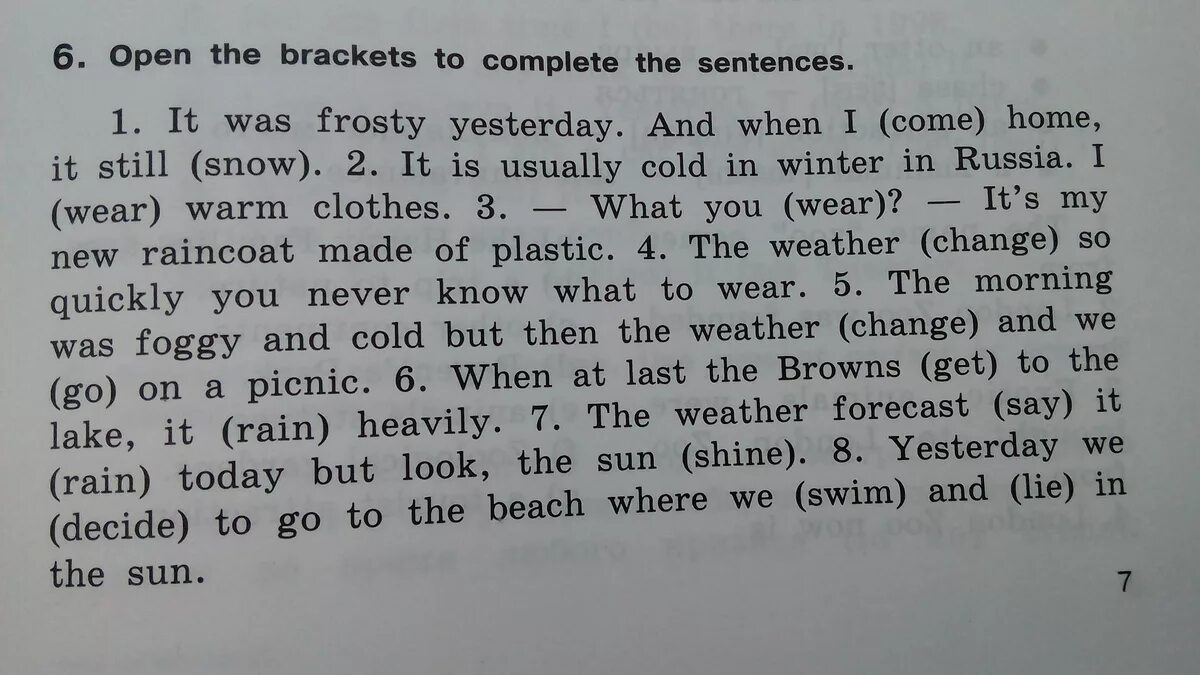 6. Open the brackets to complete the sentences.

1. It was frosty yesterday. And when I (come) home, it still (snow). 2. It is usually cold in winter in Russia. I (wear) warm clothes. 3. — What you (wear)? — It's my new raincoat made of plastic. 4. The weather (change) so quickly you never know what to wear. 5. The morning was foggy and cold but then the weather (change) and we (go) on a picnic. 6. When at last the Browns (get) to the lake, it (rain) heavily. 7. The weather forecast (say) it (rain) today but look, the sun (shine). 8. Yesterday we (decide) to go to the beach where we (swim) and (lie) in the sun.

7